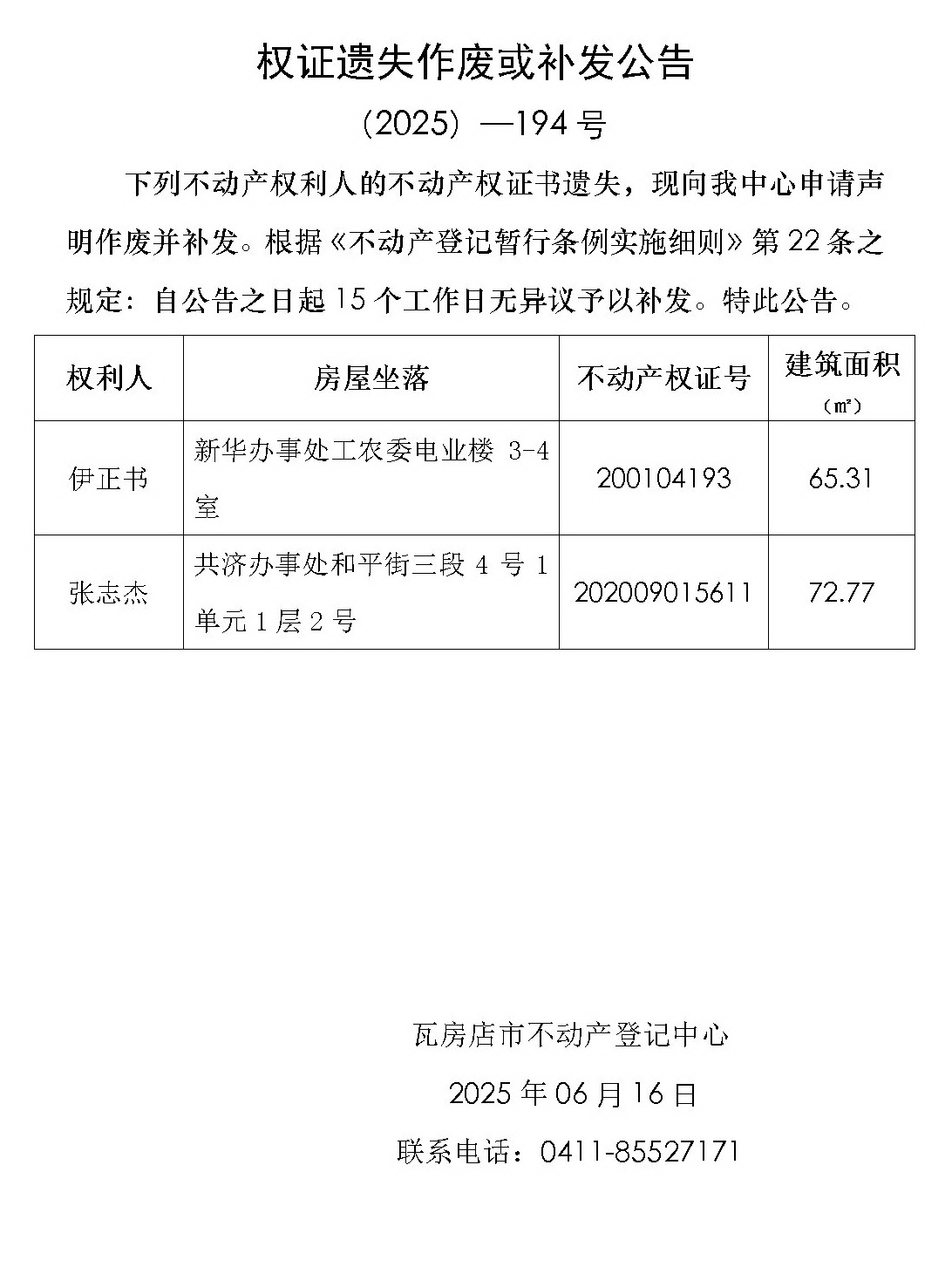 权证遗失作废或补发公告

（2025）—194 号

下列不动产权利人的不动产权证书遗失，现向我中心申请声明作废并补发。根据《不动产登记暂行条例实施细则》第 22 条之规定：自公告之日起 15 个工作日无异议予以补发。特此公告。

| 权利人 | 房屋坐落 | 不动产权证号 | 建筑面积（㎡） |
|---|---|---|---|
| 伊正书 | 新华办事处工农委电业楼 3-4 室 | 200104193 | 65.31 |
| 张志杰 | 共济办事处和平街三段 4 号 1 单元 1 层 2 号 | 202009015611 | 72.77 |

瓦房店市不动产登记中心

2025 年 06 月 16 日

联系电话：0411-85527171